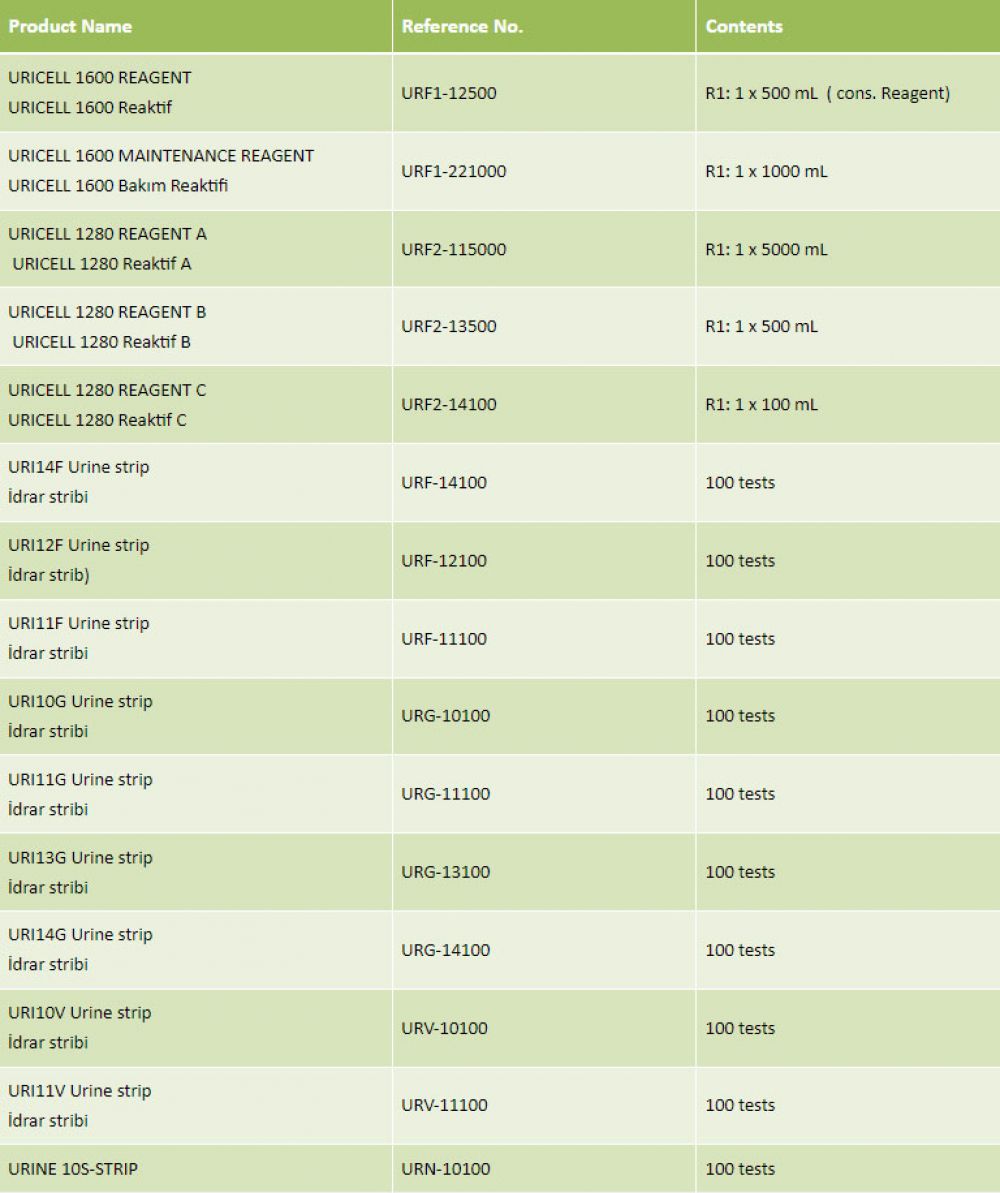 | Product Name | Reference No. | Contents |
|---|---|---|
| URICELL 1600 REAGENT URICELL 1600 Reaktif | URF1-12500 | R1: 1 x 500 mL ( cons. Reagent) |
| URICELL 1600 MAINTENANCE REAGENT URICELL 1600 Bakım Reaktifi | URF1-221000 | R1: 1 x 1000 mL |
| URICELL 1280 REAGENT A URICELL 1280 Reaktif A | URF2-115000 | R1: 1 x 5000 mL |
| URICELL 1280 REAGENT B URICELL 1280 Reaktif B | URF2-13500 | R1: 1 x 500 mL |
| URICELL 1280 REAGENT C URICELL 1280 Reaktif C | URF2-14100 | R1: 1 x 100 mL |
| URI14F Urine strip İdrar stribi | URF-14100 | 100 tests |
| URI12F Urine strip İdrar strib) | URF-12100 | 100 tests |
| URI11F Urine strip İdrar stribi | URF-11100 | 100 tests |
| URI10G Urine strip İdrar stribi | URG-10100 | 100 tests |
| URI11G Urine strip İdrar stribi | URG-11100 | 100 tests |
| URI13G Urine strip İdrar stribi | URG-13100 | 100 tests |
| URI14G Urine strip İdrar stribi | URG-14100 | 100 tests |
| URI10V Urine strip İdrar stribi | URV-10100 | 100 tests |
| URI11V Urine strip İdrar stribi | URV-11100 | 100 tests |
| URINE 10S-STRIP | URN-10100 | 100 tests |